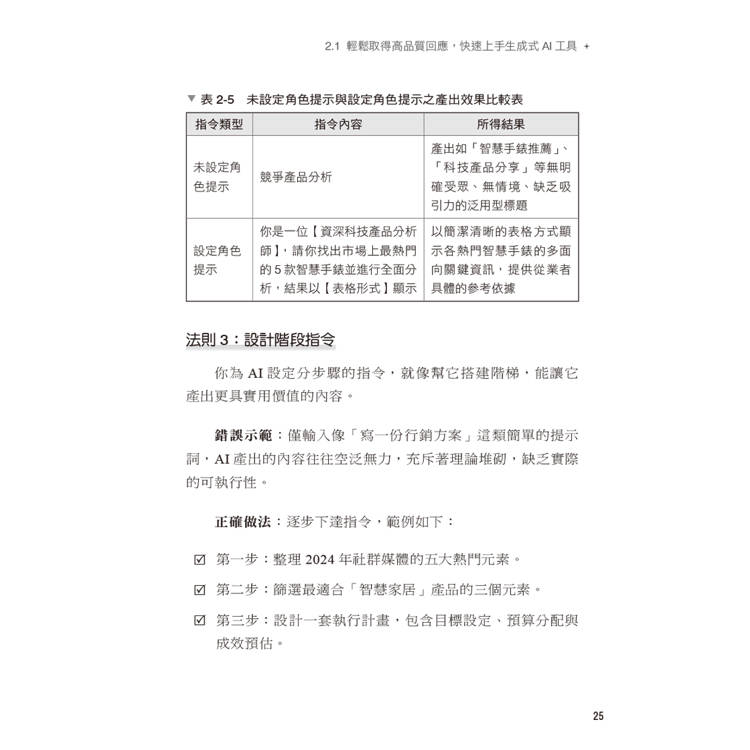 2.1 輕鬆取得高品質回應，快速上手生成式 AI 工具 ✦

▼ 表 2-5　未設定角色提示與設定角色提示之產出效果比較表

| 指令類型 | 指令內容 | 所得結果 |
|---|---|---|
| 未設定角色提示 | 競爭產品分析 | 產出如「智慧手錶推薦」、「科技產品分享」等無明確受眾、無情境、缺乏吸引力的泛用型標題 |
| 設定角色提示 | 你是一位【資深科技產品分析師】，請你找出市場上最熱門的 5 款智慧手錶並進行全面分析，結果以【表格形式】顯示 | 以簡潔清晰的表格方式顯示各熱門智慧手錶的多面向關鍵資訊，提供從業者具體的參考依據 |

法則 3：設計階段指令

你為 AI 設定分步驟的指令，就像幫它搭建階梯，能讓它產出更具實用價值的內容。

錯誤示範：僅輸入像「寫一份行銷方案」這類簡單的提示詞，AI 產出的內容往往空泛無力，充斥著理論堆砌，缺乏實際的可執行性。

正確做法：逐步下達指令，範例如下：

☑ 第一步：整理 2024 年社群媒體的五大熱門元素。

☑ 第二步：篩選最適合「智慧家居」產品的三個元素。

☑ 第三步：設計一套執行計畫，包含目標設定、預算分配與成效預估。

25